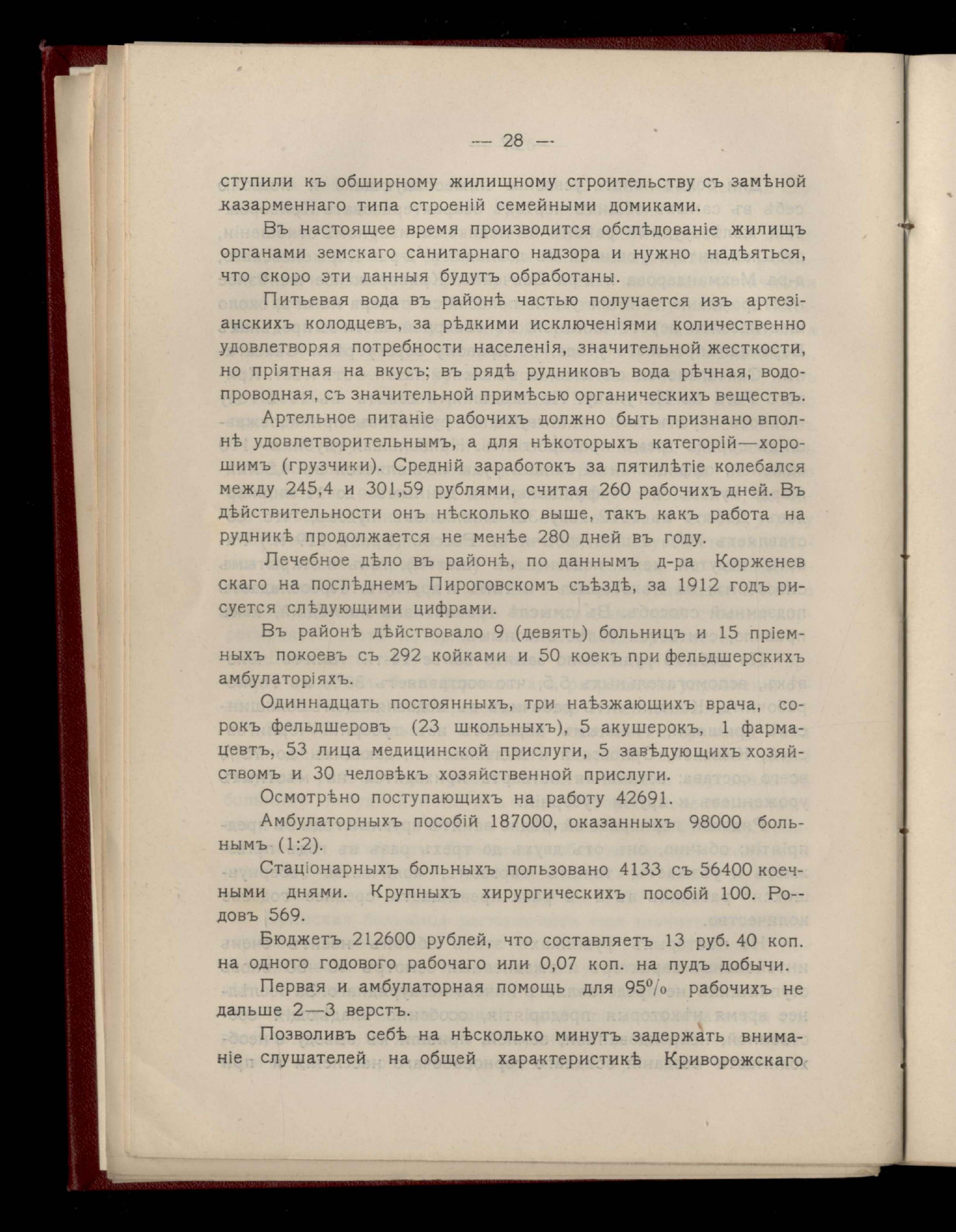 — 28 —

ступили къ обширному жилищному строительству съ замѣной казарменнаго типа строеній семейными домиками.

Въ настоящее время производится обслѣдованіе жилищъ органами земскаго санитарнаго надзора и нужно надѣяться, что скоро эти данныя будутъ обработаны.

Питьевая вода въ районѣ частью получается изъ артезіанскихъ колодцевъ, за рѣдкими исключеніями количественно удовлетворяя потребности населенія, значительной жесткости, но пріятная на вкусъ; въ рядѣ рудниковъ вода рѣчная, водопроводная, съ значительной примѣсью органическихъ веществъ.

Артельное питаніе рабочихъ должно быть признано вполнѣ удовлетворительнымъ, а для нѣкоторыхъ категорій—хорошимъ (грузчики). Средній заработокъ за пятилѣтіе колебался между 245,4 и 301,59 рублями, считая 260 рабочихъ дней. Въ дѣйствительности онъ нѣсколько выше, такъ какъ работа на рудникѣ продолжается не менѣе 280 дней въ году.

Лечебное дѣло въ районѣ, по даннымъ д-ра Корженевскаго на послѣднемъ Пироговскомъ съѣздѣ, за 1912 годъ рисуется слѣдующими цифрами.

Въ районѣ дѣйствовало 9 (девять) больницъ и 15 пріемныхъ покоевъ съ 292 койками и 50 коекъ при фельдшерскихъ амбулаторіяхъ.

Одиннадцать постоянныхъ, три наѣзжающихъ врача, сорокъ фельдшеровъ (23 школьныхъ), 5 акушерокъ, 1 фармацевтъ, 53 лица медицинской прислуги, 5 завѣдующихъ хозяйствомъ и 30 человѣкъ хозяйственной прислуги.

Осмотрѣно поступающихъ на работу 42691.

Амбулаторныхъ пособій 187000, оказанныхъ 98000 больнымъ (1:2).

Стаціонарныхъ больныхъ пользовано 4133 съ 56400 коечными днями. Крупныхъ хирургическихъ пособій 100. Родовъ 569.

Бюджетъ 212600 рублей, что составляетъ 13 руб. 40 коп. на одного годового рабочаго или 0,07 коп. на пудъ добычи.

Первая и амбулаторная помощь для 95% рабочихъ не дальше 2—3 верстъ.

Позволивъ себѣ на нѣсколько минутъ задержать вниманіе слушателей на общей характеристикѣ Криворожскаго